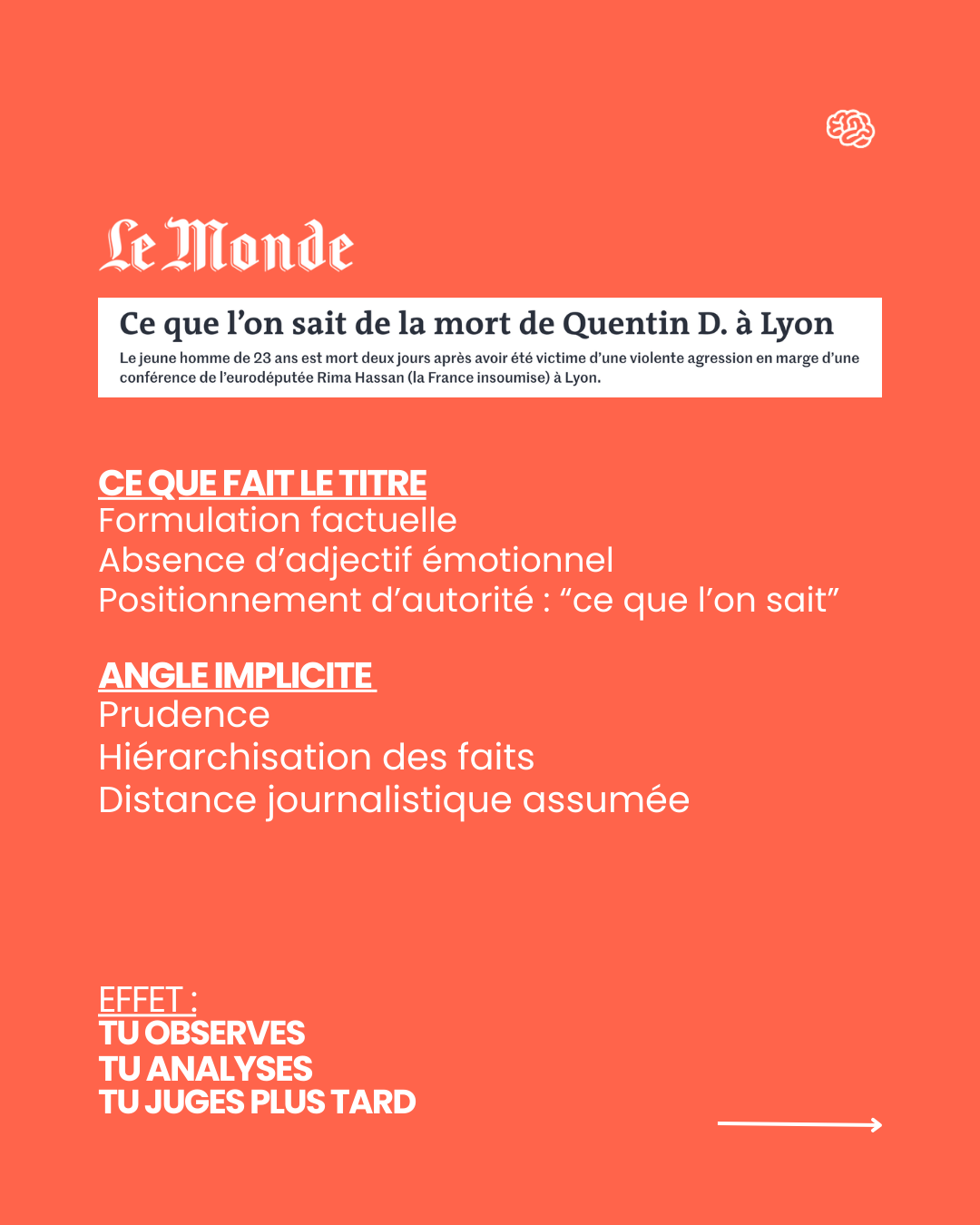 Le Monde

Ce que l’on sait de la mort de Quentin D. à Lyon

Le jeune homme de 23 ans est mort deux jours après avoir été victime d’une violente agression en marge d’une conférence de l’eurodéputée Rima Hassan (la France insoumise) à Lyon.

CE QUE FAIT LE TITRE
Formulation factuelle
Absence d’adjectif émotionnel
Positionnement d’autorité : “ce que l’on sait”

ANGLE IMPLICITE
Prudence
Hiérarchisation des faits
Distance journalistique assumée

EFFET :
TU OBSERVES
TU ANALYSES
TU JUGES PLUS TARD